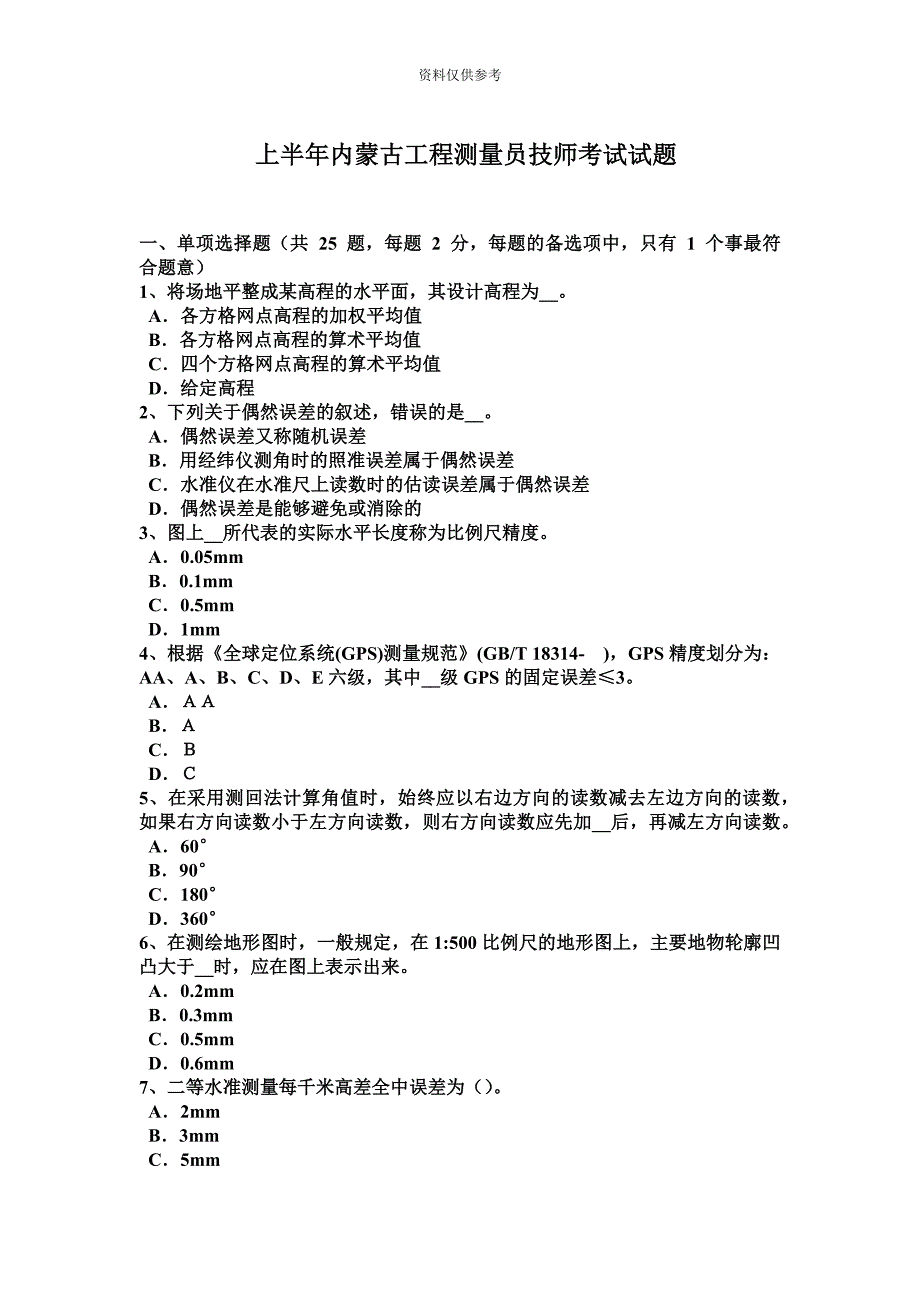 资料仅供参考

上半年内蒙古工程测量员技师考试试题

一、单项选择题（共 25 题，每题 2 分，每题的备选项中，只有 1 个事最符合题意）
1、将场地平整成某高程的水平面，其设计高程为__。
A．各方格网点高程的加权平均值
B．各方格网点高程的算术平均值
C．四个方格网点高程的算术平均值
D．给定高程
2、下列关于偶然误差的叙述，错误的是__。
A．偶然误差又称随机误差
B．用经纬仪测角时的照准误差属于偶然误差
C．水准仪在水准尺上读数时的估读误差属于偶然误差
D．偶然误差是能够避免或消除的
3、图上__所代表的实际水平长度称为比例尺精度。
A．0.05mm
B．0.1mm
C．0.5mm
D．1mm
4、根据《全球定位系统(GPS)测量规范》(GB/T 18314- )，GPS 精度划分为：AA、A、B、C、D、E 六级，其中__级 GPS 的固定误差≤3。
A．A A
B．A
C．B
D．C
5、在采用测回法计算角值时，始终应以右边方向的读数减去左边方向的读数，如果右方向读数小于左方向读数，则右方向读数应先加__后，再减左方向读数。
A．60°
B．90°
C．180°
D．360°
6、在测绘地形图时，一般规定，在 1:500 比例尺的地形图上，主要地物轮廓凹凸大于__时，应在图上表示出来。
A．0.2mm
B．0.3mm
C．0.5mm
D．0.6mm
7、二等水准测量每千米高差全中误差为（）。
A．2mm
B．3mm
C．5mm